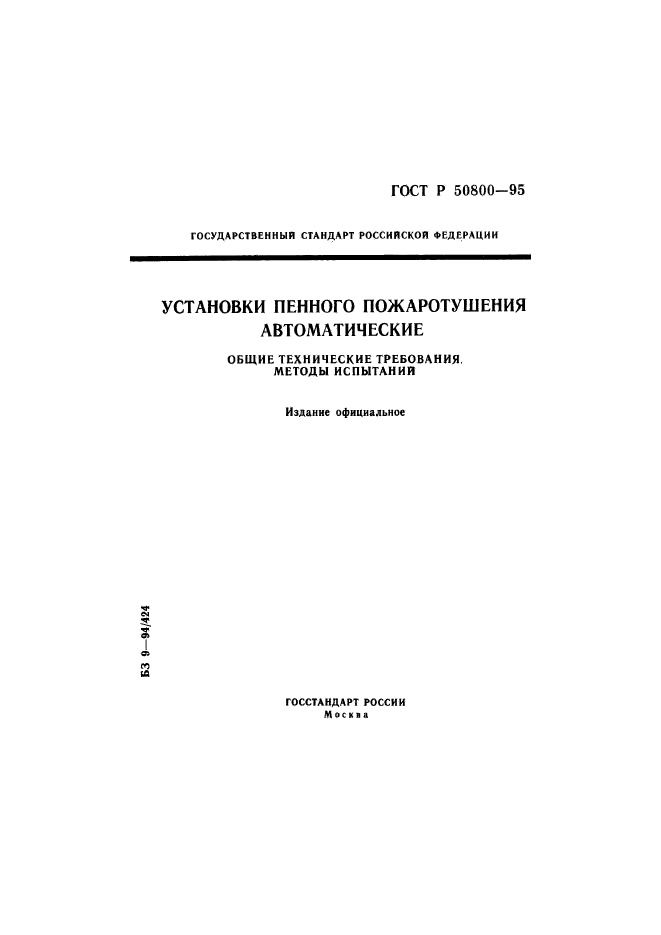 ГОСТ Р 50800—95

ГОСУДАРСТВЕННЫЙ СТАНДАРТ РОССИЙСКОЙ ФЕДЕРАЦИИ

УСТАНОВКИ ПЕННОГО ПОЖАРОТУШЕНИЯ АВТОМАТИЧЕСКИЕ

ОБЩИЕ ТЕХНИЧЕСКИЕ ТРЕБОВАНИЯ. МЕТОДЫ ИСПЫТАНИЙ

Издание официальное

БЗ 9—94/424

ГОССТАНДАРТ РОССИИ
Москва